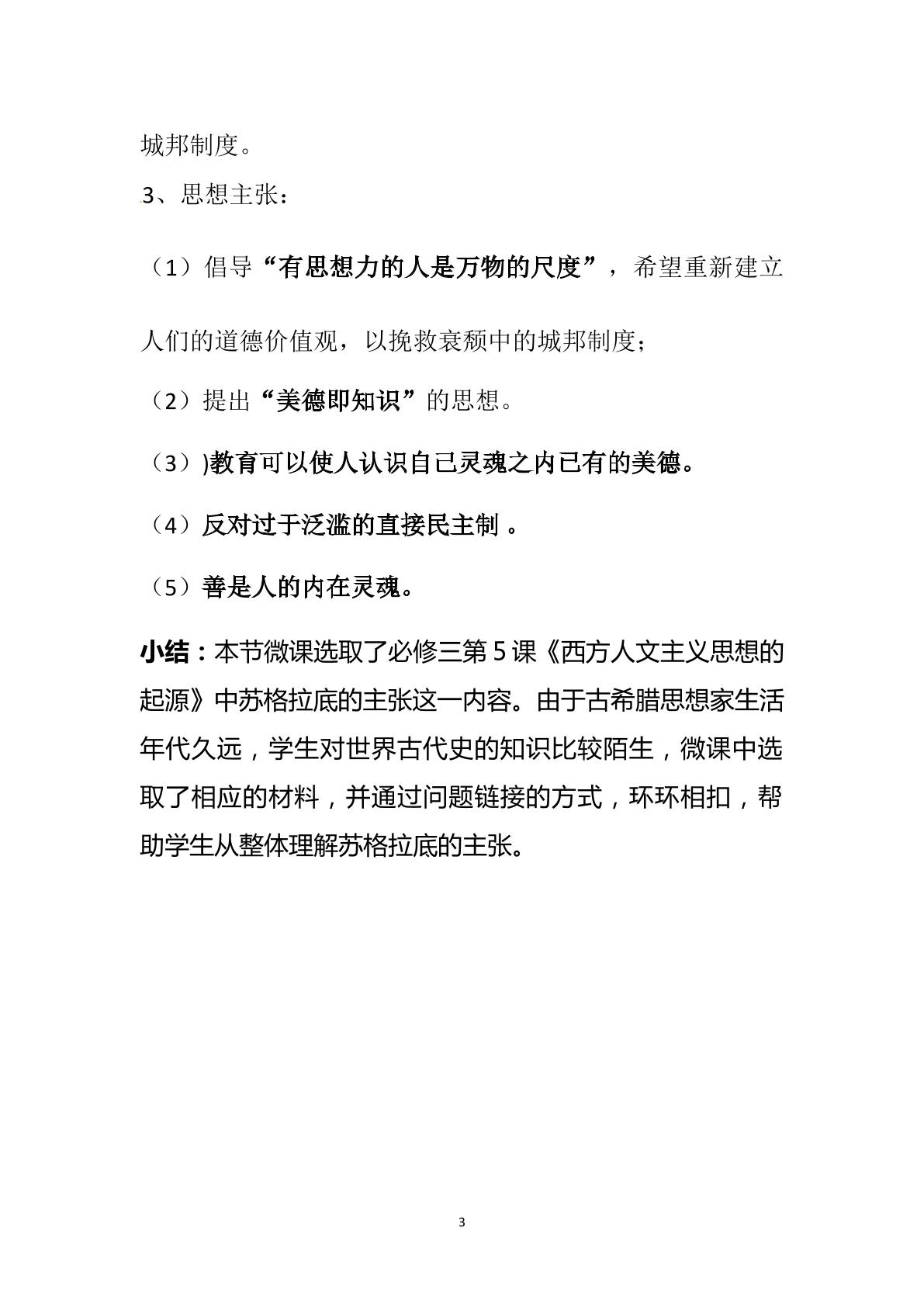 城邦制度。

3、思想主张：

（1）倡导“有思想力的人是万物的尺度”，希望重新建立人们的道德价值观，以挽救衰颓中的城邦制度；

（2）提出“美德即知识”的思想。

（3）)教育可以使人认识自己灵魂之内已有的美德。

（4）反对过于泛滥的直接民主制。

（5）善是人的内在灵魂。

小结：本节微课选取了必修三第5课《西方人文主义思想的起源》中苏格拉底的主张这一内容。由于古希腊思想家生活年代久远，学生对世界古代史的知识比较陌生，微课中选取了相应的材料，并通过问题链接的方式，环环相扣，帮助学生从整体理解苏格拉底的主张。

3